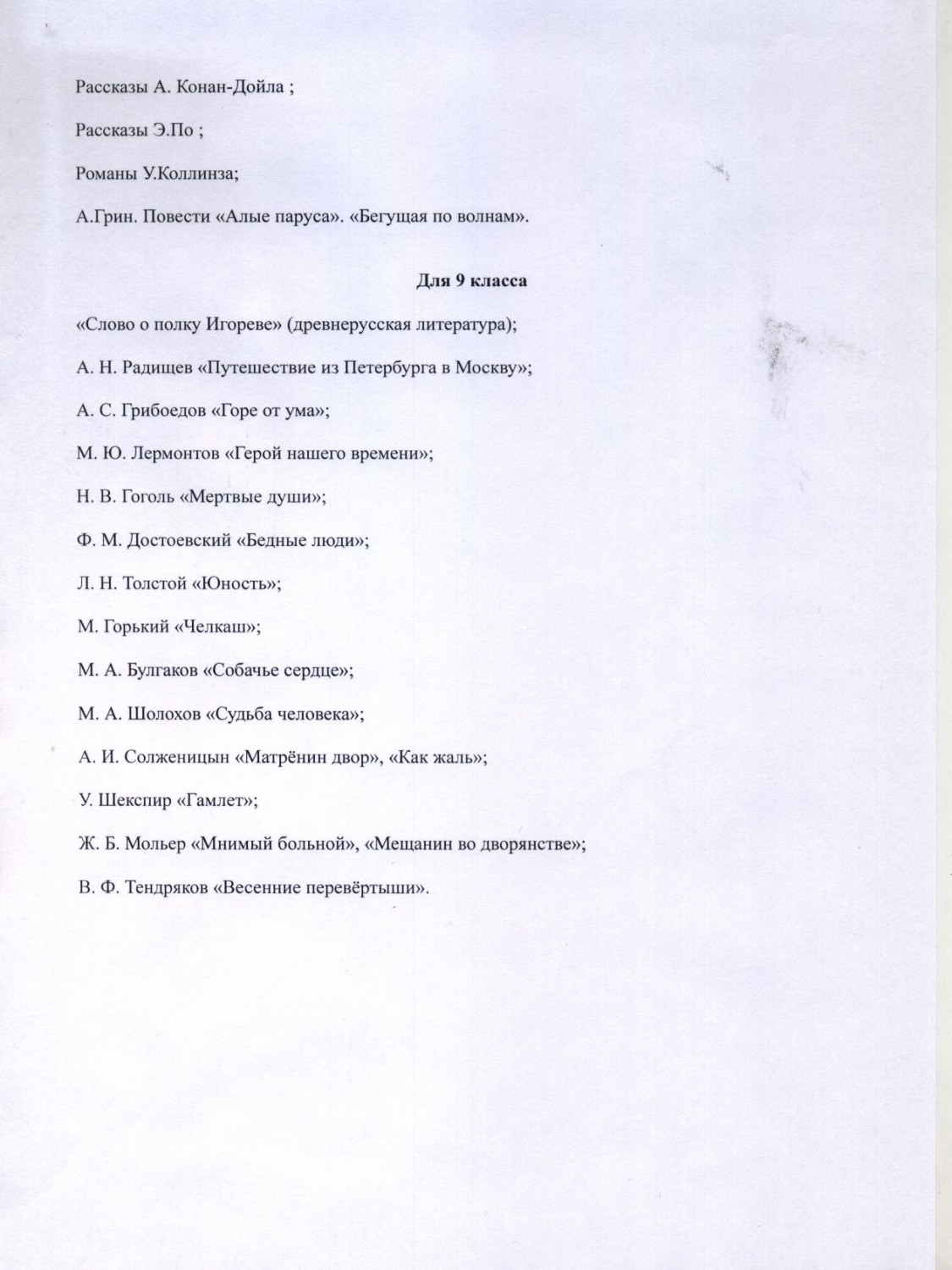 Рассказы А. Конан-Дойла ;

Рассказы Э.По ;

Романы У.Коллинза;

А.Грин. Повести «Алые паруса». «Бегущая по волнам».

Для 9 класса

«Слово о полку Игореве» (древнерусская литература);

А. Н. Радищев «Путешествие из Петербурга в Москву»;

А. С. Грибоедов «Горе от ума»;

М. Ю. Лермонтов «Герой нашего времени»;

Н. В. Гоголь «Мертвые души»;

Ф. М. Достоевский «Бедные люди»;

Л. Н. Толстой «Юность»;

М. Горький «Челкаш»;

М. А. Булгаков «Собачье сердце»;

М. А. Шолохов «Судьба человека»;

А. И. Солженицын «Матрёнин двор», «Как жаль»;

У. Шекспир «Гамлет»;

Ж. Б. Мольер «Мнимый больной», «Мещанин во дворянстве»;

В. Ф. Тендряков «Весенние перевёртыши».